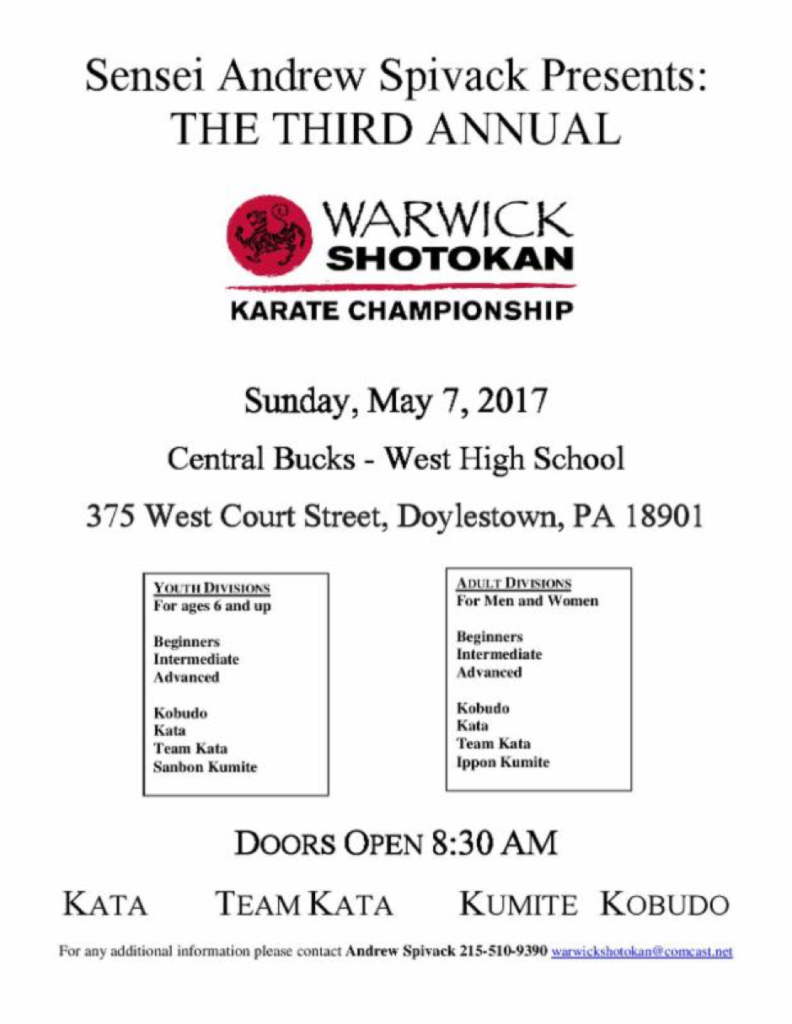 Sensei Andrew Spivack Presents:
THE THIRD ANNUAL

WARWICK
SHOTOKAN
KARATE CHAMPIONSHIP

Sunday, May 7, 2017

Central Bucks - West High School

375 West Court Street, Doylestown, PA 18901

YOUTH DIVISIONS
For ages 6 and up

Beginners
Intermediate
Advanced

Kobudo
Kata
Team Kata
Sanbon Kumite

ADULT DIVISIONS
For Men and Women

Beginners
Intermediate
Advanced

Kobudo
Kata
Team Kata
Ippon Kumite

DOORS OPEN 8:30 AM

KATA TEAM KATA KUMITE KOBUDO

For any additional information please contact Andrew Spivack 215-510-9390 warwickshotokan@comcast.net